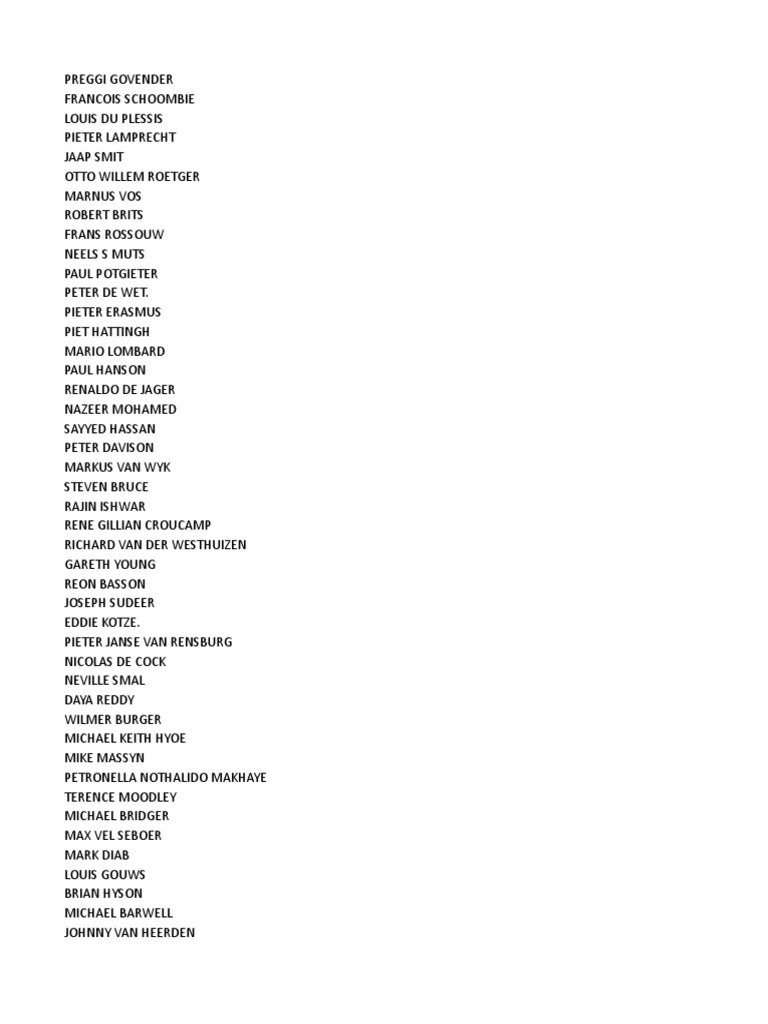 PREGGI GOVENDER
FRANCOIS SCHOOMBIE
LOUIS DU PLESSIS
PIETER LAMPRECHT
JAAP SMIT
OTTO WILLEM ROETGER
MARNUS VOS
ROBERT BRITS
FRANS ROSSOUW
NEELS S MUTS
PAUL POTGIETER
PETER DE WET.
PIETER ERASMUS
PIET HATTINGH
MARIO LOMBARD
PAUL HANSON
RENALDO DE JAGER
NAZEER MOHAMED
SAYYED HASSAN
PETER DAVISON
MARKUS VAN WYK
STEVEN BRUCE
RAJIN ISHWAR
RENE GILLIAN CROUCAMP
RICHARD VAN DER WESTHUIZEN
GARETH YOUNG
REON BASSON
JOSEPH SUDEER
EDDIE KOTZE.
PIETER JANSE VAN RENSBURG
NICOLAS DE COCK
NEVILLE SMAL
DAYA REDDY
WILMER BURGER
MICHAEL KEITH HYOE
MIKE MASSYN
PETRONELLA NOTHALIDO MAKHAYE
TERENCE MOODLEY
MICHAEL BRIDGER
MAX VEL SEBOER
MARK DIAB
LOUIS GOUWS
BRIAN HYSON
MICHAEL BARWELL
JOHNNY VAN HEERDEN